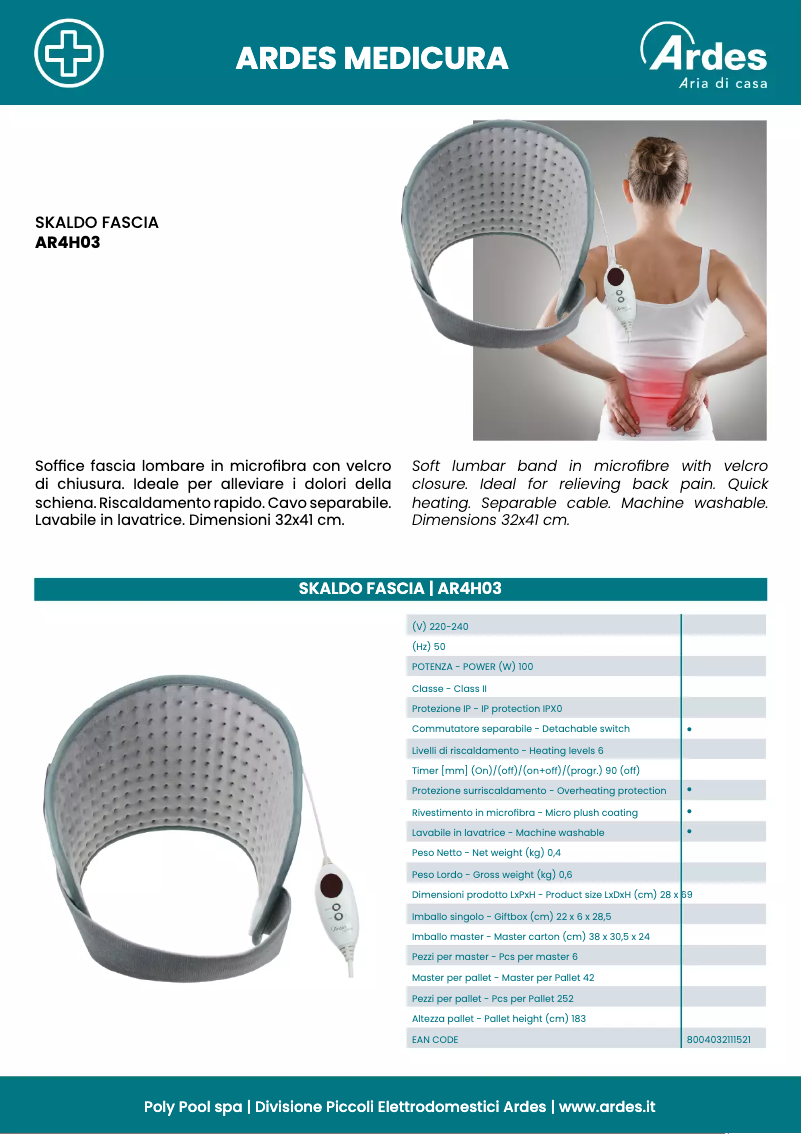 ARDES MEDICURA

Ardes
Aria di casa

SKALDO FASCIA
AR4H03

Soffice fascia lombare in microfibra con velcro di chiusura. Ideale per alleviare i dolori della schiena. Riscaldamento rapido. Cavo separabile. Lavabile in lavatrice. Dimensioni 32x41 cm.

Soft lumbar band in microfibre with velcro closure. Ideal for relieving back pain. Quick heating. Separable cable. Machine washable. Dimensions 32x41 cm.

SKALDO FASCIA | AR4H03

| | |
|---|---|
| (V) 220-240 | |
| (Hz) 50 | |
| POTENZA - POWER (W) 100 | |
| Classe - Class II | |
| Protezione IP - IP protection IPX0 | |
| Commutatore separabile - Detachable switch | • |
| Livelli di riscaldamento - Heating levels 6 | |
| Timer [mm] (On)/(off)/(on+off)/(progr.) 90 (off) | |
| Protezione surriscaldamento - Overheating protection | • |
| Rivestimento in microfibra - Micro plush coating | • |
| Lavabile in lavatrice - Machine washable | • |
| Peso Netto - Net weight (kg) 0,4 | |
| Peso Lordo - Gross weight (kg) 0,6 | |
| Dimensioni prodotto LxPxH - Product size LxDxH (cm) 28 x 69 | |
| Imballo singolo - Giftbox (cm) 22 x 6 x 28,5 | |
| Imballo master - Master carton (cm) 38 x 30,5 x 24 | |
| Pezzi per master - Pcs per master 6 | |
| Master per pallet - Master per Pallet 42 | |
| Pezzi per pallet - Pcs per Pallet 252 | |
| Altezza pallet - Pallet height (cm) 183 | |
| EAN CODE | 8004032111521 |

Poly Pool spa | Divisione Piccoli Elettrodomestici Ardes | www.ardes.it